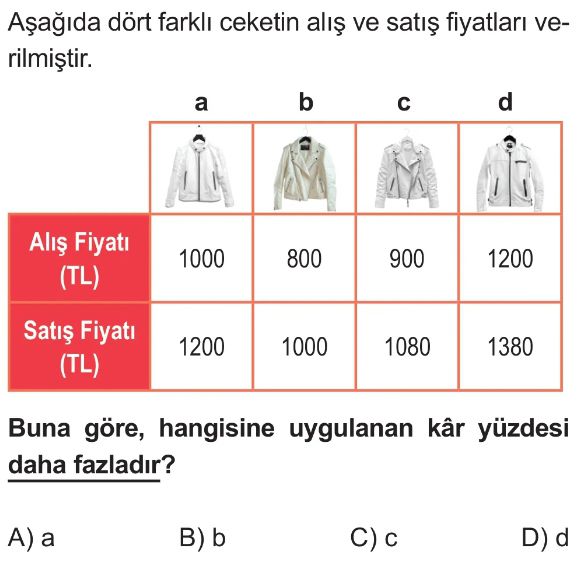 Aşağıda dört farklı ceketin alış ve satış fiyatları verilmiştir.

|  | a | b | c | d |
|---|---|---|---|---|
|  |  |  |  |  |
| Alış Fiyatı (TL) | 1000 | 800 | 900 | 1200 |
| Satış Fiyatı (TL) | 1200 | 1000 | 1080 | 1380 |

Buna göre, hangisine uygulanan kâr yüzdesi daha fazladır?

A) a    B) b    C) c    D) d